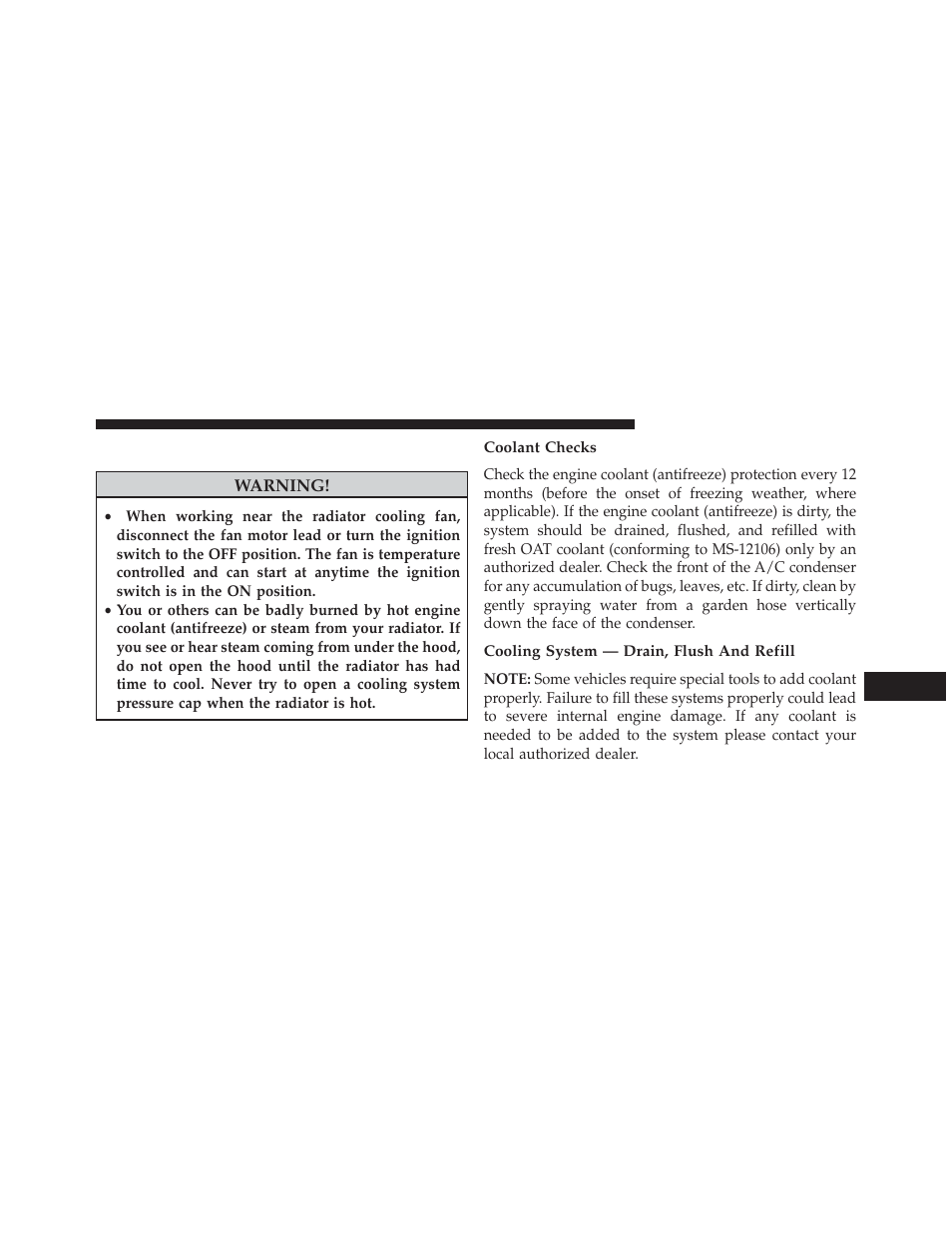 WARNING!

• When working near the radiator cooling fan, disconnect the fan motor lead or turn the ignition switch to the OFF position. The fan is temperature controlled and can start at anytime the ignition switch is in the ON position.
• You or others can be badly burned by hot engine coolant (antifreeze) or steam from your radiator. If you see or hear steam coming from under the hood, do not open the hood until the radiator has had time to cool. Never try to open a cooling system pressure cap when the radiator is hot.

Coolant Checks

Check the engine coolant (antifreeze) protection every 12 months (before the onset of freezing weather, where applicable). If the engine coolant (antifreeze) is dirty, the system should be drained, flushed, and refilled with fresh OAT coolant (conforming to MS-12106) only by an authorized dealer. Check the front of the A/C condenser for any accumulation of bugs, leaves, etc. If dirty, clean by gently spraying water from a garden hose vertically down the face of the condenser.

Cooling System — Drain, Flush And Refill

NOTE: Some vehicles require special tools to add coolant properly. Failure to fill these systems properly could lead to severe internal engine damage. If any coolant is needed to be added to the system please contact your local authorized dealer.